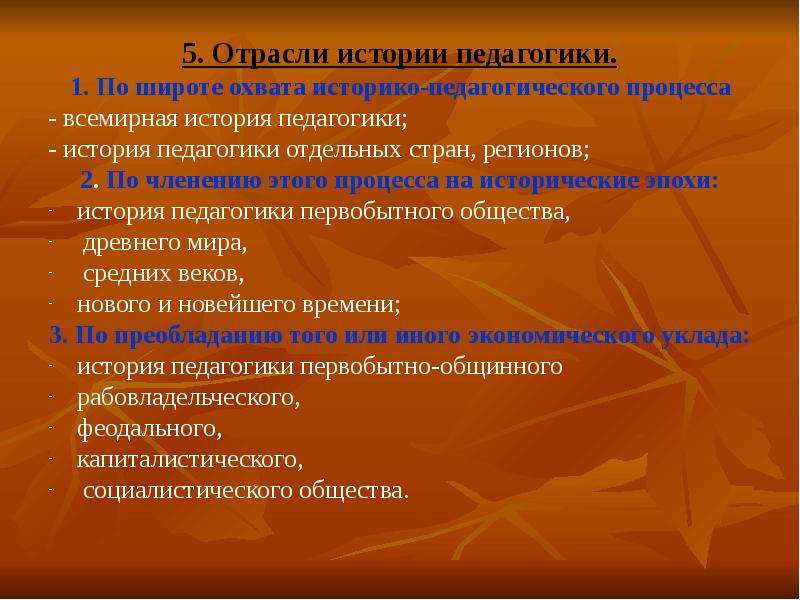 5. Отрасли истории педагогики.

1. По широте охвата историко-педагогического процесса

- всемирная история педагогики;

- история педагогики отдельных стран, регионов;

2. По членению этого процесса на исторические эпохи:

- история педагогики первобытного общества,

- древнего мира,

- средних веков,

- нового и новейшего времени;

3. По преобладанию того или иного экономического уклада:

- история педагогики первобытно-общинного

- рабовладельческого,

- феодального,

- капиталистического,

- социалистического общества.